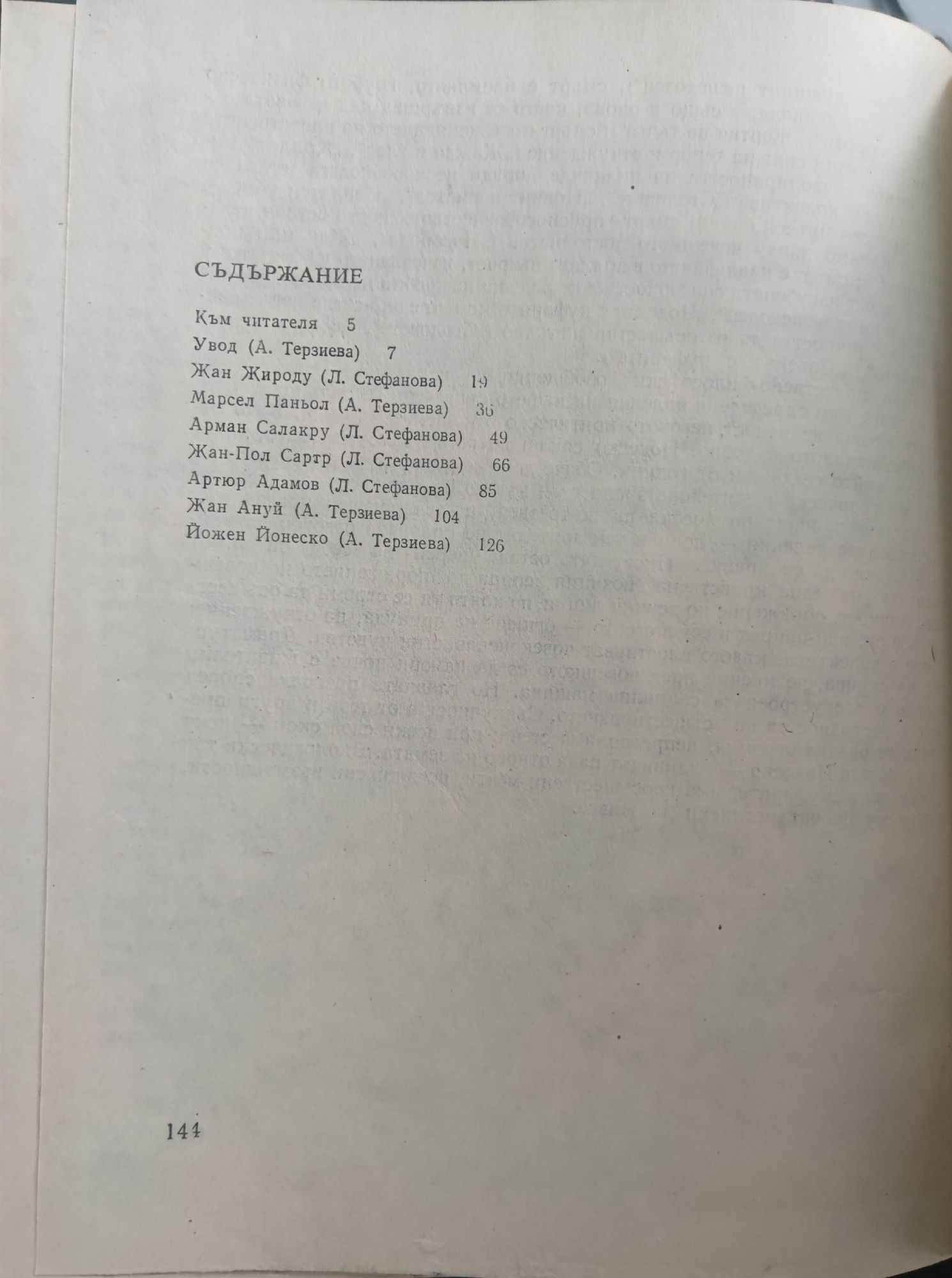 СЪДЪРЖАНИЕ

Към читателя 5
Увод (А. Терзиева) 7
Жан Жироду (Л. Стефанова) 19
Марсел Паньол (А. Терзиева) 36
Арман Салакру (Л. Стефанова) 49
Жан-Пол Сартр (Л. Стефанова) 66
Артюр Адамов (Л. Стефанова) 85
Жан Ануй (А. Терзиева) 104
Йожен Йонеско (А. Терзиева) 126

144